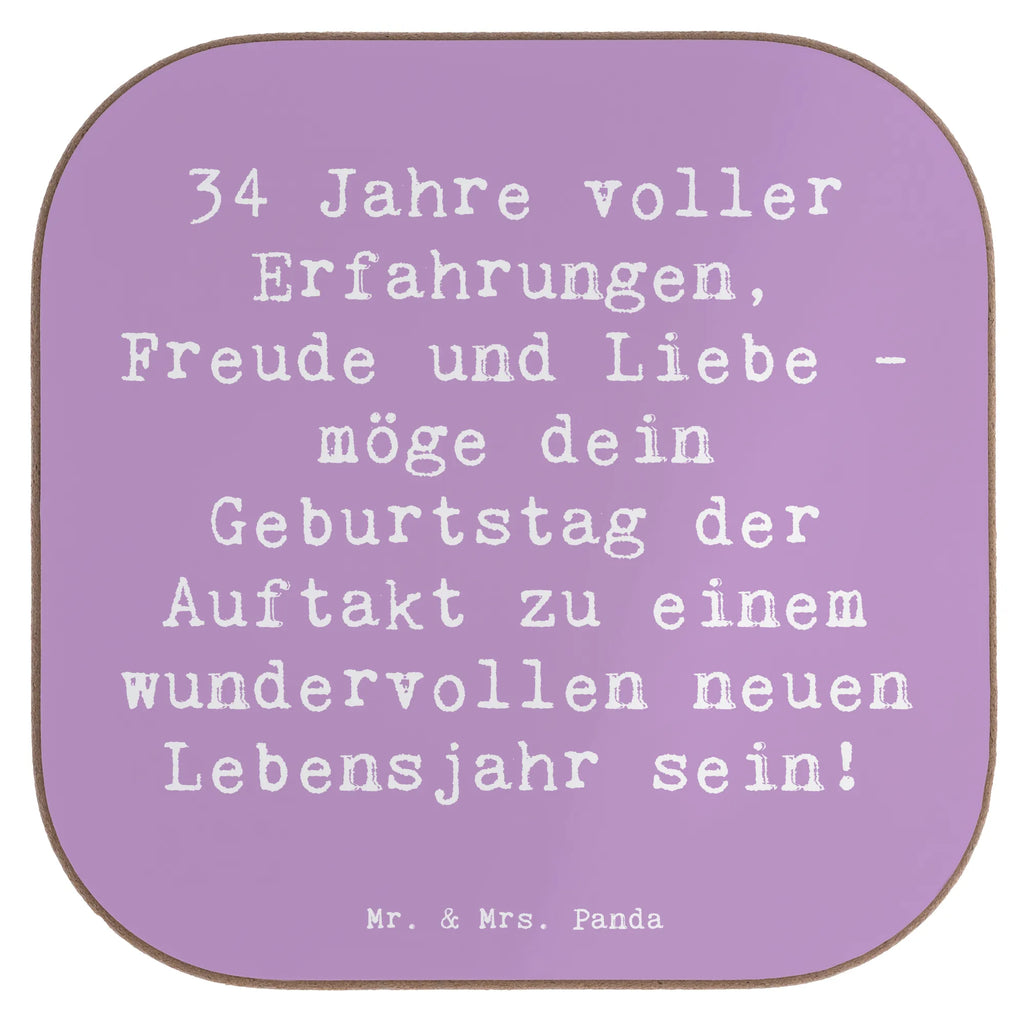 34 Jahre voller Erfahrungen, Freude und Liebe - möge dein Geburtstag der Auftakt zu einem wundervollen neuen Lebensjahr sein!

Mr. & Mrs. Panda